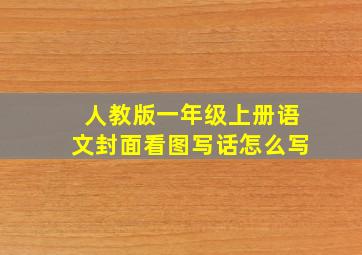 人教版一年级上册语文封面看图写话怎么写